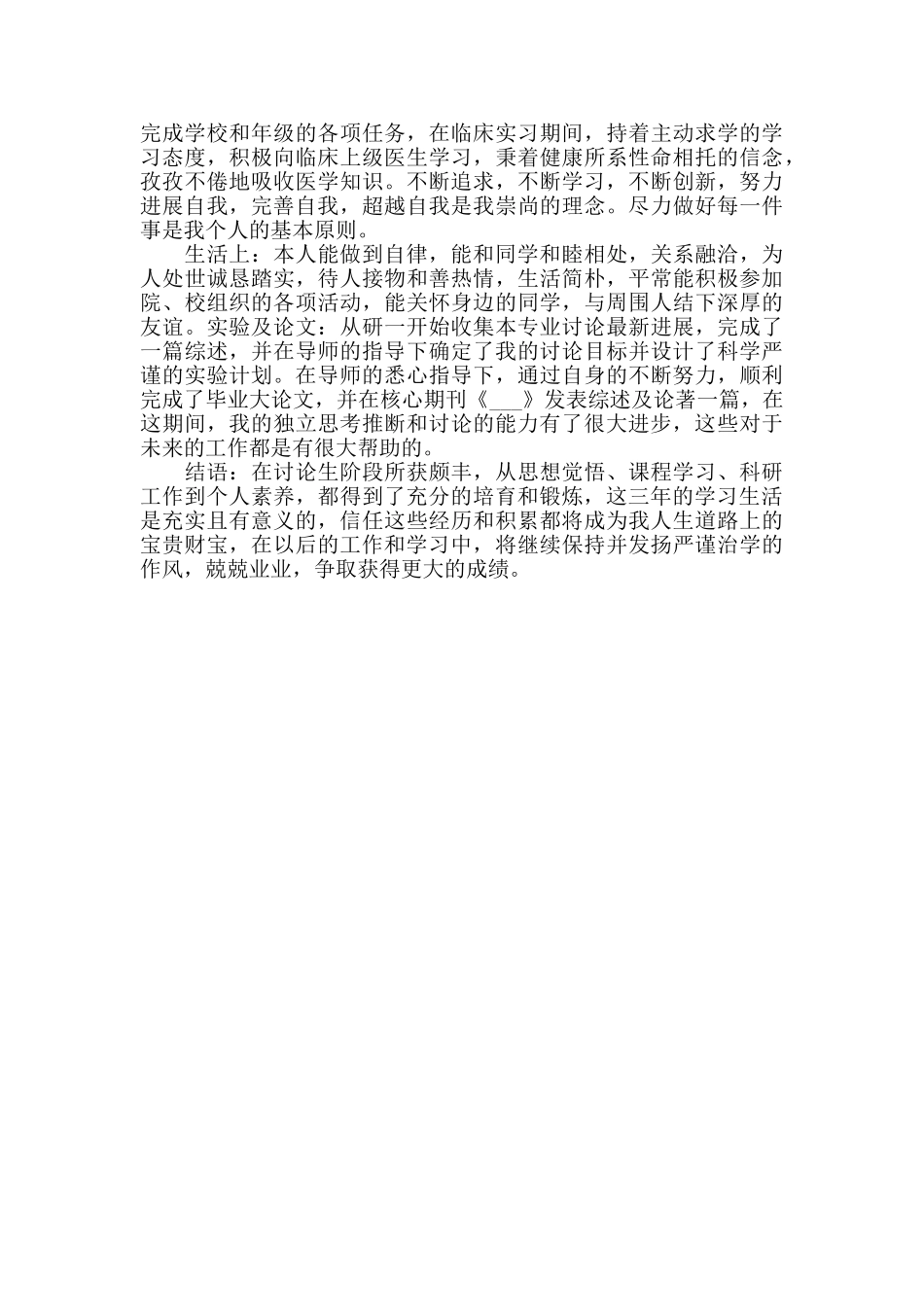 完成学校和年级的各项任务，在临床实习期间，持着主动求学的学习态度，积极向临床上级医生学习，秉着健康所系性命相托的信念，孜孜不倦地吸收医学知识。不断追求，不断学习，不断创新，努力进展自我，完善自我，超越自我是我崇尚的理念。尽力做好每一件事是我个人的基本原则。

生活上：本人能做到自律，能和同学和睦相处，关系融洽，为人处世诚恳踏实，待人接物和善热情，生活简朴，平常能积极参加院、校组织的各项活动，能关怀身边的同学，与周围人结下深厚的友谊。实验及论文：从研一开始收集本专业讨论最新进展，完成了一篇综述，并在导师的指导下确定了我的讨论目标并设计了科学严谨的实验计划。在导师的悉心指导下，通过自身的不断努力，顺利完成了毕业大论文，并在核心期刊《___》发表综述及论著一篇，在这期间，我的独立思考推断和讨论的能力有了很大进步，这些对于未来的工作都是有很大帮助的。

结语：在讨论生阶段所获颇丰，从思想觉悟、课程学习、科研工作到个人素养，都得到了充分的培育和锻炼，这三年的学习生活是充实且有意义的，信任这些经历和积累都将成为我人生道路上的宝贵财宝，在以后的工作和学习中，将继续保持并发扬严谨治学的作风，兢兢业业，争取获得更大的成绩。